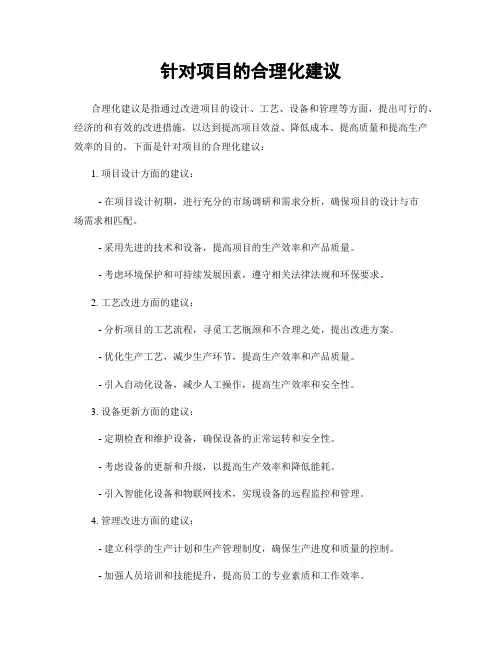 针对项目的合理化建议

合理化建议是指通过改进项目的设计、工艺、设备和管理等方面，提出可行的、经济的和有效的改进措施，以达到提高项目效益、降低成本、提高质量和提高生产效率的目的。下面是针对项目的合理化建议：

1. 项目设计方面的建议：

- 在项目设计初期，进行充分的市场调研和需求分析，确保项目的设计与市场需求相匹配。

- 采用先进的技术和设备，提高项目的生产效率和产品质量。

- 考虑环境保护和可持续发展因素，遵守相关法律法规和环保要求。

2. 工艺改进方面的建议：

- 分析项目的工艺流程，寻觅工艺瓶颈和不合理之处，提出改进方案。

- 优化生产工艺，减少生产环节，提高生产效率和产品质量。

- 引入自动化设备，减少人工操作，提高生产效率和安全性。

3. 设备更新方面的建议：

- 定期检查和维护设备，确保设备的正常运转和安全性。

- 考虑设备的更新和升级，以提高生产效率和降低能耗。

- 引入智能化设备和物联网技术，实现设备的远程监控和管理。

4. 管理改进方面的建议：

- 建立科学的生产计划和生产管理制度，确保生产进度和质量的控制。

- 加强人员培训和技能提升，提高员工的专业素质和工作效率。